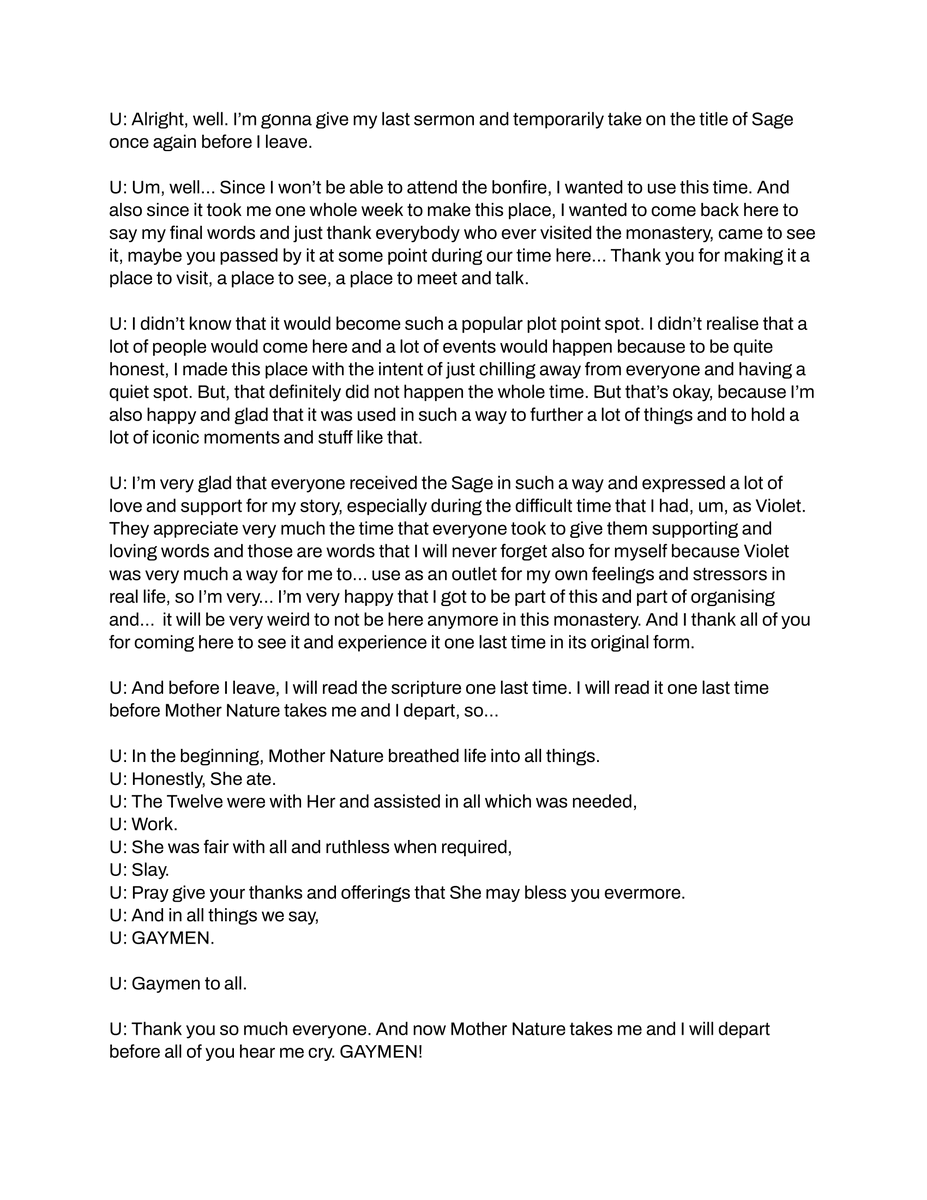 U: Alright, well. I'm gonna give my last sermon and temporarily take on the title of Sage once again before I leave.

U: Um, well... Since I won't be able to attend the bonfire, I wanted to use this time. And also since it took me one whole week to make this place, I wanted to come back here to say my final words and just thank everybody who ever visited the monastery, came to see it, maybe you passed by it at some point during our time here... Thank you for making it a place to visit, a place to see, a place to meet and talk.

U: I didn't know that it would become such a popular plot point spot. I didn't realise that a lot of people would come here and a lot of events would happen because to be quite honest, I made this place with the intent of just chilling away from everyone and having a quiet spot. But, that definitely did not happen the whole time. But that's okay, because I'm also happy and glad that it was used in such a way to further a lot of things and to hold a lot of iconic moments and stuff like that.

U: I'm very glad that everyone received the Sage in such a way and expressed a lot of love and support for my story, especially during the difficult time that I had, um, as Violet. They appreciate very much the time that everyone took to give them supporting and loving words and those are words that I will never forget also for myself because Violet was very much a way for me to... use as an outlet for my own feelings and stressors in real life, so I'm very... I'm very happy that I got to be part of this and part of organising and... it will be very weird to not be here anymore in this monastery. And I thank all of you for coming here to see it and experience it one last time in its original form.

U: And before I leave, I will read the scripture one last time. I will read it one last time before Mother Nature takes me and I depart, so...

U: In the beginning, Mother Nature breathed life into all things.
U: Honestly, She ate.
U: The Twelve were with Her and assisted in all which was needed,
U: Work.
U: She was fair with all and ruthless when required,
U: Slay.
U: Pray give your thanks and offerings that She may bless you evermore.
U: And in all things we say,
U: GAYMEN.

U: Gaymen to all.

U: Thank you so much everyone. And now Mother Nature takes me and I will depart before all of you hear me cry. GAYMEN!